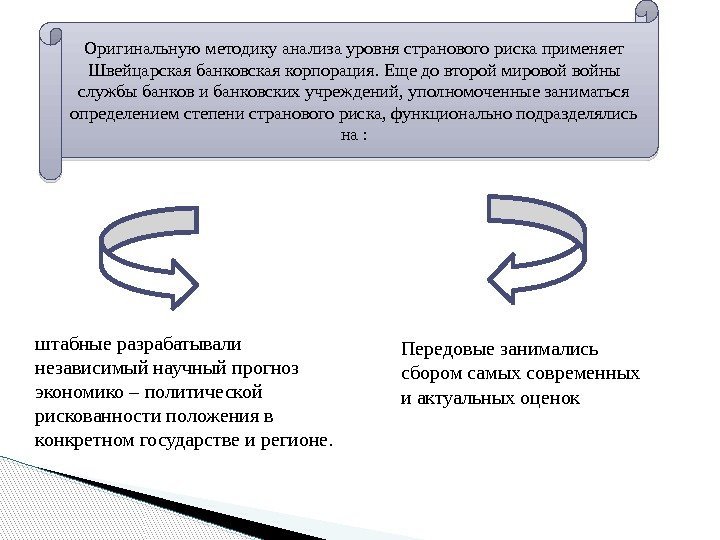 Оригинальную методику анализа уровня странового риска применяет Швейцарская банковская корпорация. Еще до второй мировой войны службы банков и банковских учреждений, уполномоченные заниматься определением степени странового риска, функционально подразделялись на :

штабные разрабатывали независимый научный прогноз экономико – политической рискованности положения в конкретном государстве и регионе.

Передовые занимались сбором самых современных и актуальных оценок